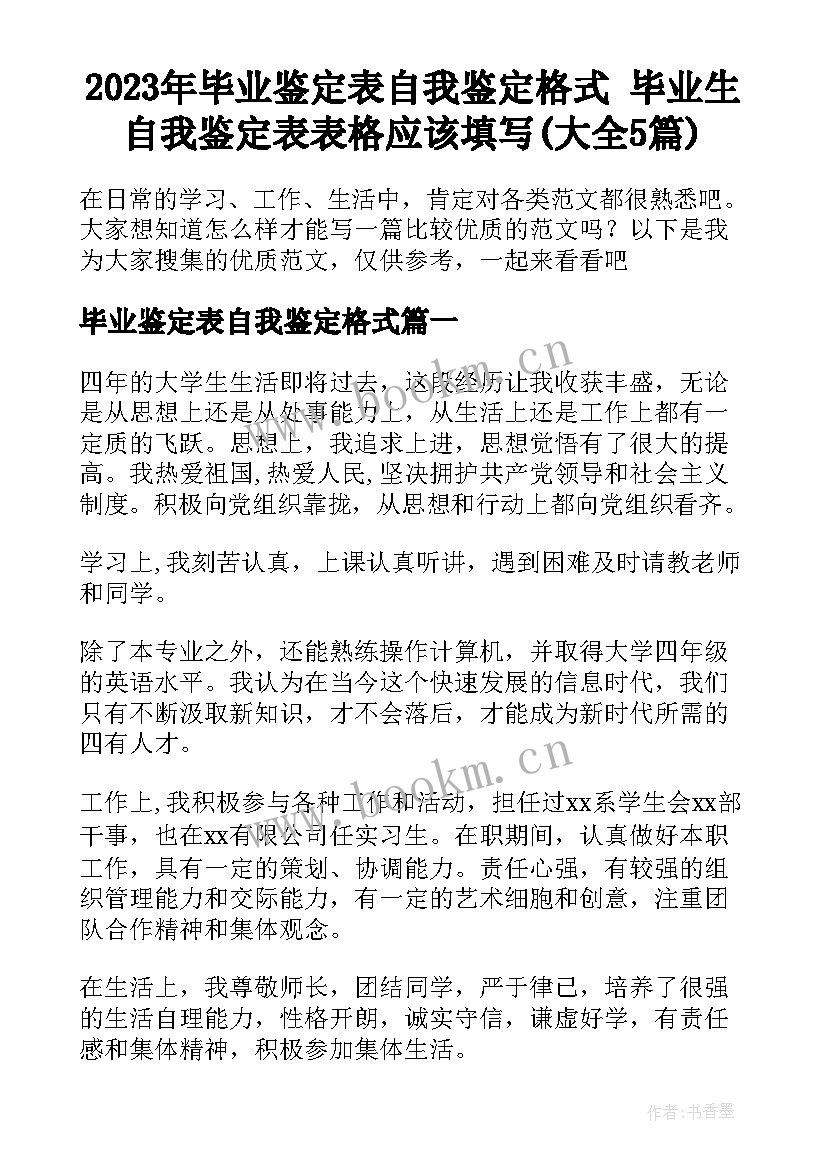 2023年毕业鉴定表自我鉴定格式 毕业生自我鉴定表表格应该填写(大全5篇)

在日常的学习、工作、生活中，肯定对各类范文都很熟悉吧。大家想知道怎么样才能写一篇比较优质的范文吗？以下是我为大家搜集的优质范文，仅供参考，一起来看看吧

毕业鉴定表自我鉴定格式篇一

四年的大学生生活即将过去，这段经历让我收获丰盛，无论是从思想上还是从处事能力上，从生活上还是工作上都有一定质的飞跃。思想上，我追求上进，思想觉悟有了很大的提高。我热爱祖国,热爱人民,坚决拥护共产党领导和社会主义制度。积极向党组织靠拢，从思想和行动上都向党组织看齐。

学习上,我刻苦认真，上课认真听讲，遇到困难及时请教老师和同学。

除了本专业之外，还能熟练操作计算机，并取得大学四年级的英语水平。我认为在当今这个快速发展的信息时代，我们只有不断汲取新知识，才不会落后，才能成为新时代所需的四有人才。

工作上,我积极参与各种工作和活动，担任过xx系学生会xx部干事，也在xx有限公司任实习生。在职期间，认真做好本职工作，具有一定的策划、协调能力。责任心强，有较强的组织管理能力和交际能力，有一定的艺术细胞和创意，注重团队合作精神和集体观念。

在生活上，我尊敬师长，团结同学，严于律己，培养了很强的生活自理能力，性格开朗，诚实守信，谦虚好学，有责任感和集体精神，积极参加集体生活。

www.bookm.cn

www.bookm.cn

作者：书香墨